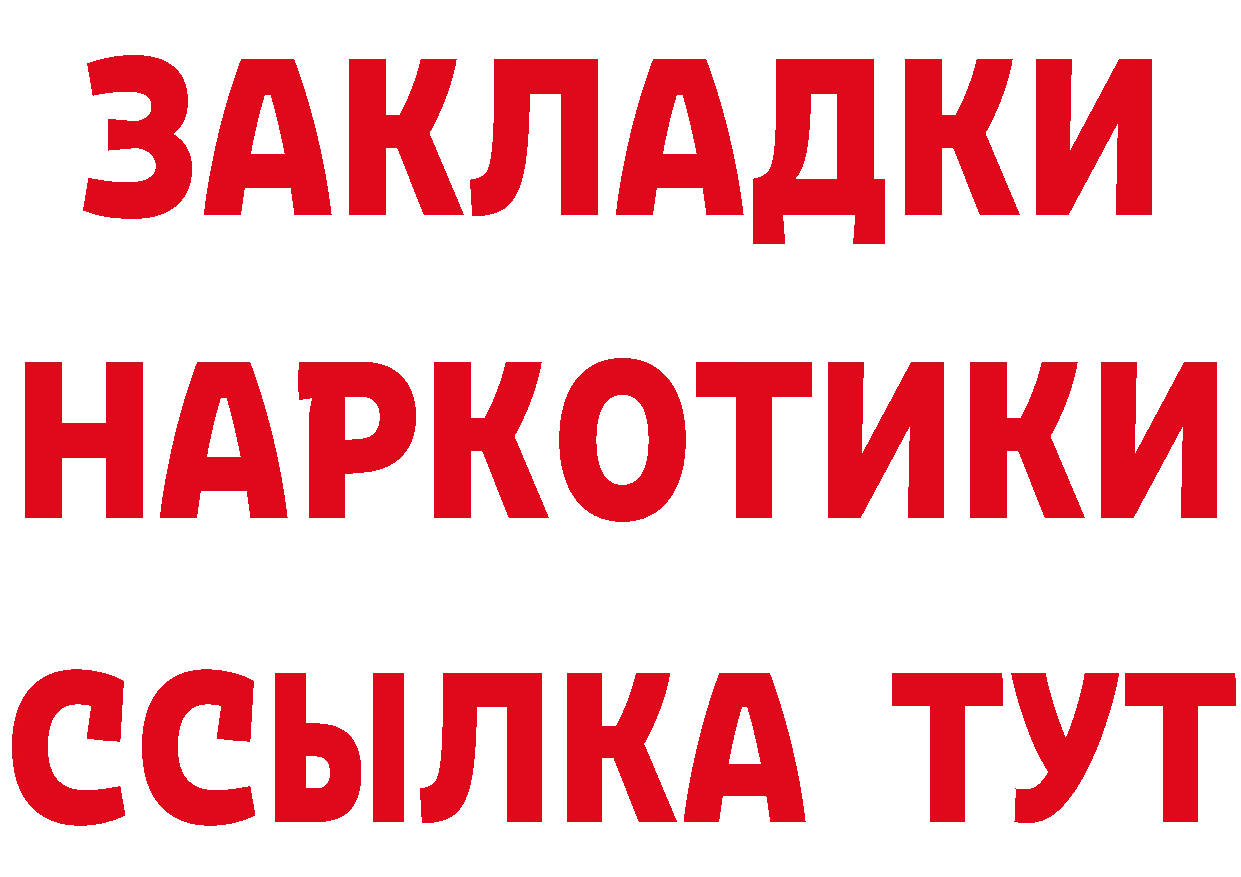 ЗАКЛАДКИ НАРКОТИКИ ССЫЛКА ТУТ